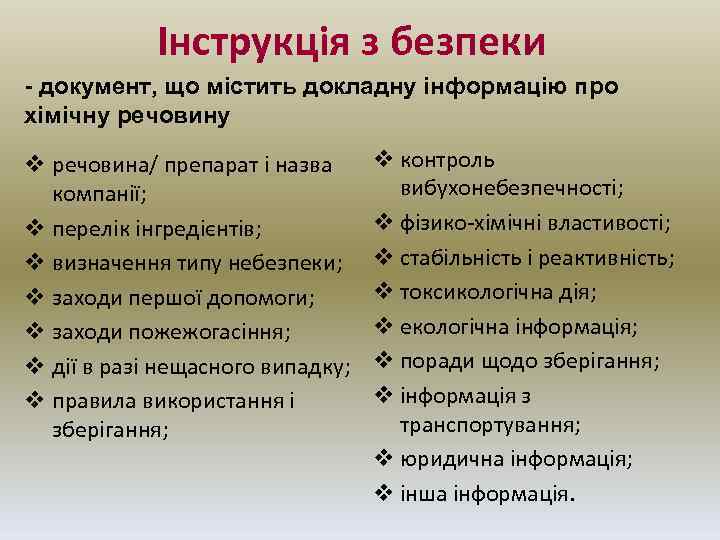 Інструкція з безпеки

- документ, що містить докладну інформацію про хімічну речовину

❖ речовина/ препарат і назва компанії;
❖ перелік інгредієнтів;
❖ визначення типу небезпеки;
❖ заходи першої допомоги;
❖ заходи пожежогасіння;
❖ дії в разі нещасного випадку;
❖ правила використання і зберігання;

❖ контроль вибухонебезпечності;
❖ фізико-хімічні властивості;
❖ стабільність і реактивність;
❖ токсикологічна дія;
❖ екологічна інформація;
❖ поради щодо зберігання;
❖ інформація з транспортування;
❖ юридична інформація;
❖ інша інформація.